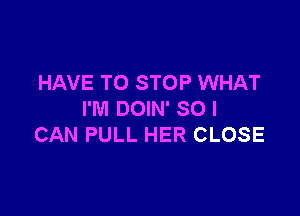 HAVE TO STOP WHAT
I'M DOIN' SO I
CAN PULL HER CLOSE